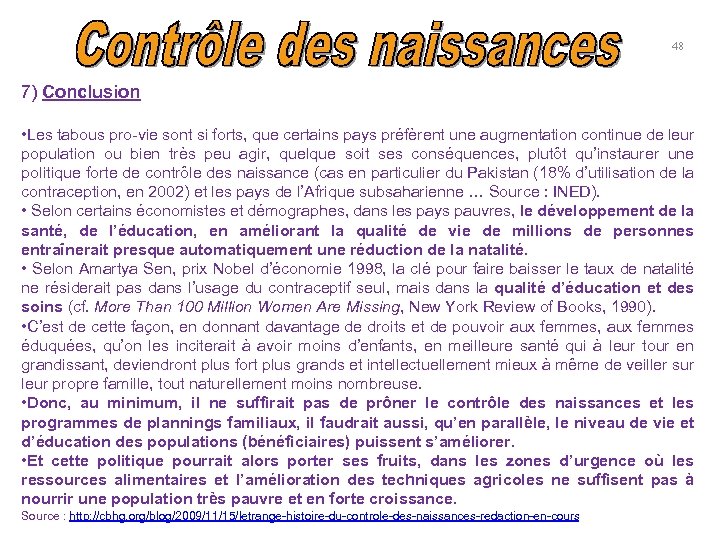 Contrôle des naissances

48

7) Conclusion

•Les tabous pro-vie sont si forts, que certains pays préfèrent une augmentation continue de leur population ou bien très peu agir, quelque soit ses conséquences, plutôt qu'instaurer une politique forte de contrôle des naissance (cas en particulier du Pakistan (18% d'utilisation de la contraception, en 2002) et les pays de l'Afrique subsaharienne … Source : INED).
• Selon certains économistes et démographes, dans les pays pauvres, le développement de la santé, de l'éducation, en améliorant la qualité de vie de millions de personnes entraînerait presque automatiquement une réduction de la natalité.
• Selon Amartya Sen, prix Nobel d'économie 1998, la clé pour faire baisser le taux de natalité ne résiderait pas dans l'usage du contraceptif seul, mais dans la qualité d'éducation et des soins (cf. More Than 100 Million Women Are Missing, New York Review of Books, 1990).
•C'est de cette façon, en donnant davantage de droits et de pouvoir aux femmes, aux femmes éduquées, qu'on les inciterait à avoir moins d'enfants, en meilleure santé qui à leur tour en grandissant, deviendront plus fort plus grands et intellectuellement mieux à même de veiller sur leur propre famille, tout naturellement moins nombreuse.
•Donc, au minimum, il ne suffirait pas de prôner le contrôle des naissances et les programmes de plannings familiaux, il faudrait aussi, qu'en parallèle, le niveau de vie et d'éducation des populations (bénéficiaires) puissent s'améliorer.
•Et cette politique pourrait alors porter ses fruits, dans les zones d'urgence où les ressources alimentaires et l'amélioration des techniques agricoles ne suffisent pas à nourrir une population très pauvre et en forte croissance.
Source : http://cbhg.org/blog/2009/11/15/letrange-histoire-du-controle-des-naissances-redaction-en-cours